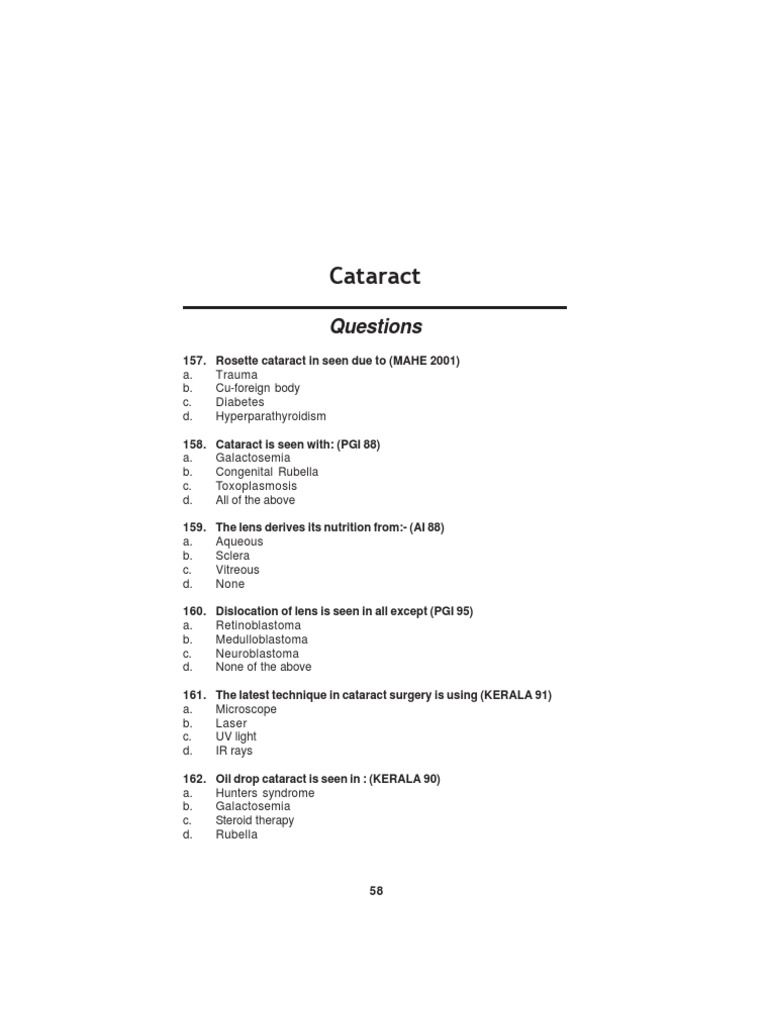 Cataract

Questions

157. Rosette cataract in seen due to (MAHE 2001)
a. Trauma
b. Cu-foreign body
c. Diabetes
d. Hyperparathyroidism

158. Cataract is seen with: (PGI 88)
a. Galactosemia
b. Congenital Rubella
c. Toxoplasmosis
d. All of the above

159. The lens derives its nutrition from:- (AI 88)
a. Aqueous
b. Sclera
c. Vitreous
d. None

160. Dislocation of lens is seen in all except (PGI 95)
a. Retinoblastoma
b. Medulloblastoma
c. Neuroblastoma
d. None of the above

161. The latest technique in cataract surgery is using (KERALA 91)
a. Microscope
b. Laser
c. UV light
d. IR rays

162. Oil drop cataract is seen in : (KERALA 90)
a. Hunters syndrome
b. Galactosemia
c. Steroid therapy
d. Rubella

58